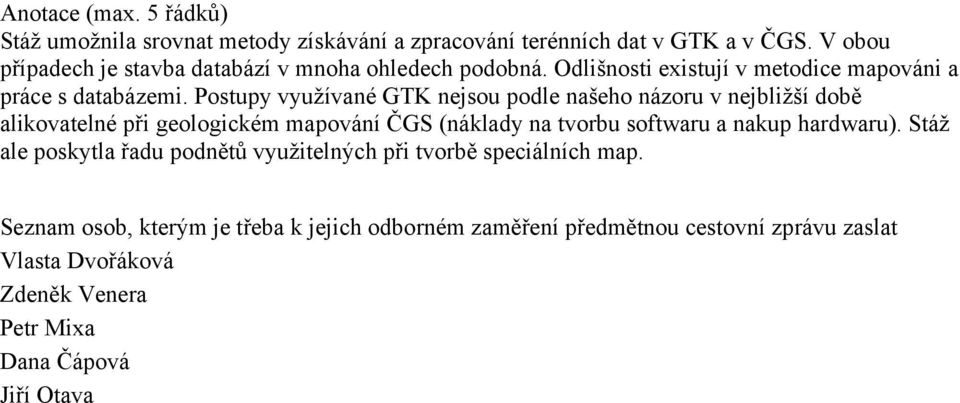 Anotace (max. 5 řádků)
Stáž umožnila srovnat metody získávání a zpracování terénních dat v GTK a v ČGS. V obou případech je stavba databází v mnoha ohledech podobná. Odlišnosti existují v metodice mapováni a práce s databázemi. Postupy využívané GTK nejsou podle našeho názoru v nejbližší době alikovatelné při geologickém mapování ČGS (náklady na tvorbu softwaru a nakup hardwaru). Stáž ale poskytla řadu podnětů využitelných při tvorbě speciálních map.

Seznam osob, kterým je třeba k jejich odborném zaměření předmětnou cestovní zprávu zaslat
Vlasta Dvořáková
Zdeněk Venera
Petr Mixa
Dana Čápová
Jiří Otava